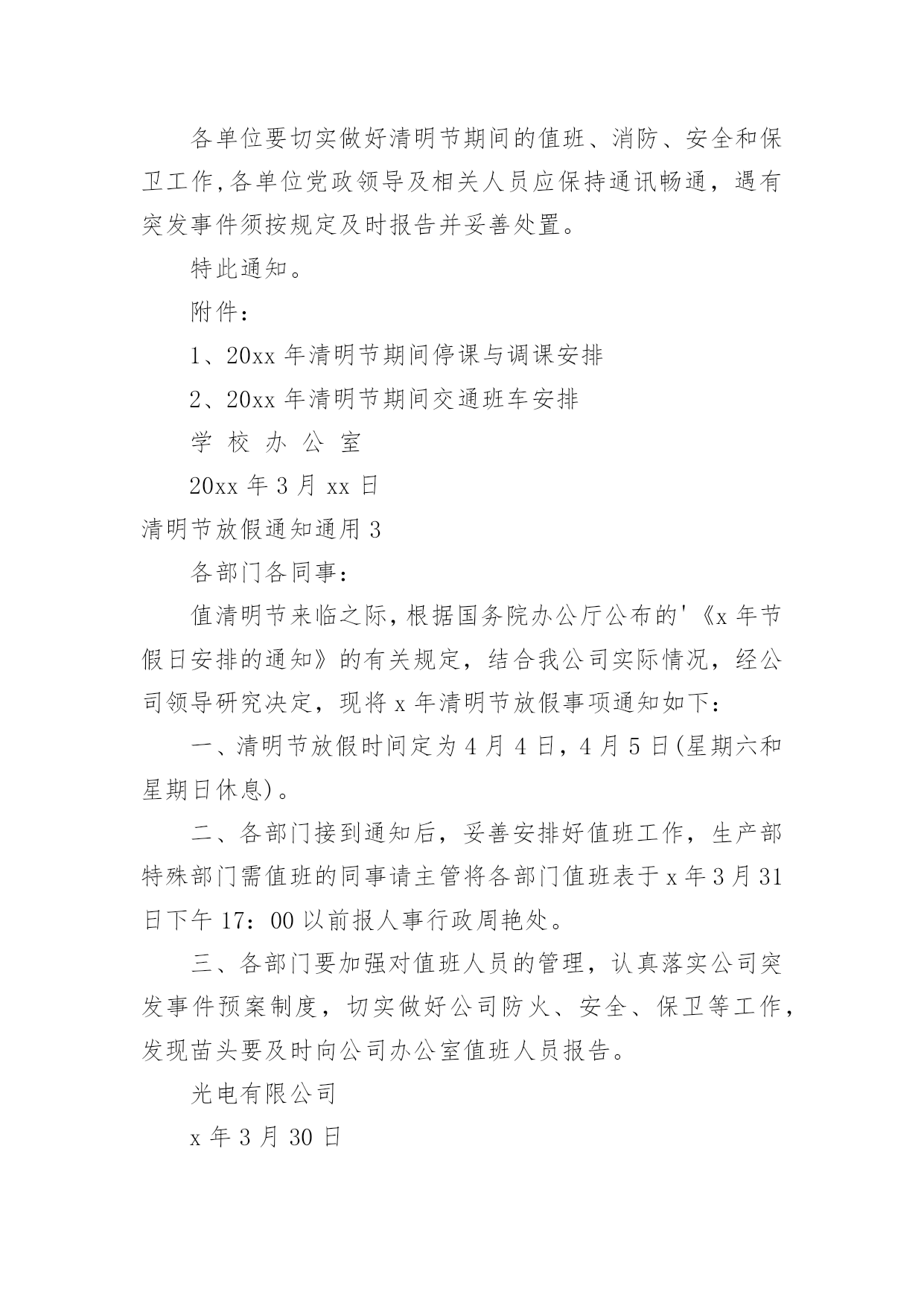 各单位要切实做好清明节期间的值班、消防、安全和保卫工作,各单位党政领导及相关人员应保持通讯畅通，遇有突发事件须按规定及时报告并妥善处置。

特此通知。

附件：

1、20xx 年清明节期间停课与调课安排

2、20xx 年清明节期间交通班车安排

学 校 办 公 室

20xx 年 3 月 xx 日

清明节放假通知通用 3

各部门各同事：

值清明节来临之际，根据国务院办公厅公布的'《x 年节假日安排的通知》的有关规定，结合我公司实际情况，经公司领导研究决定，现将 x 年清明节放假事项通知如下：

一、清明节放假时间定为 4 月 4 日，4 月 5 日(星期六和星期日休息)。

二、各部门接到通知后，妥善安排好值班工作，生产部特殊部门需值班的同事请主管将各部门值班表于 x 年 3 月 31 日下午 17：00 以前报人事行政周艳处。

三、各部门要加强对值班人员的管理，认真落实公司突发事件预案制度，切实做好公司防火、安全、保卫等工作，发现苗头要及时向公司办公室值班人员报告。

光电有限公司

x 年 3 月 30 日